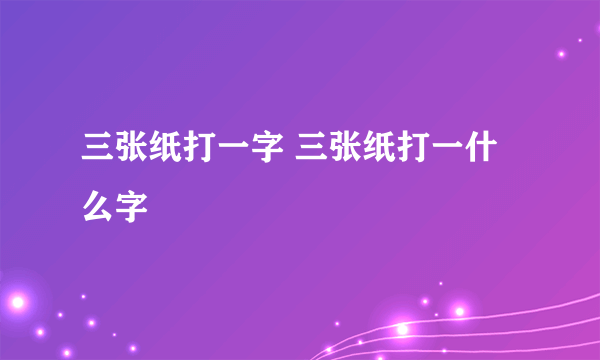 三张纸打一字 三张纸打一什么字